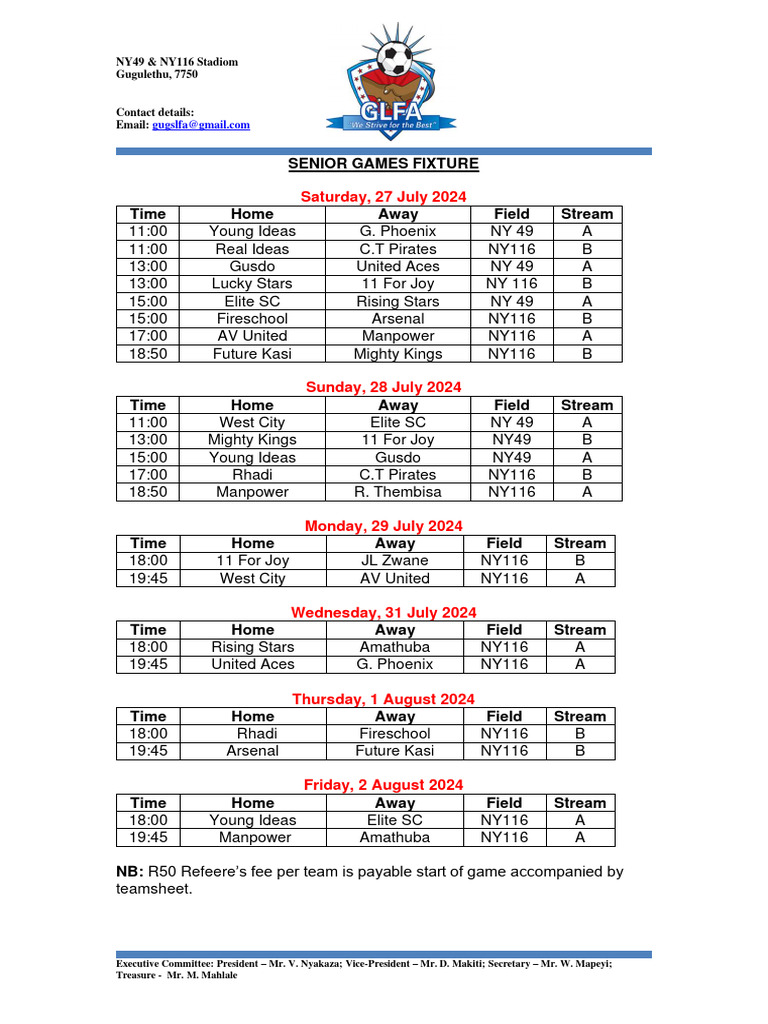 NY49 & NY116 Stadiom
Gugulethu, 7750

Contact details:
Email: gugslfa@gmail.com

GLFA
"We Strive for the Best"

SENIOR GAMES FIXTURE

Saturday, 27 July 2024

| Time | Home | Away | Field | Stream |
|---|---|---|---|---|
| 11:00 | Young Ideas | G. Phoenix | NY 49 | A |
| 11:00 | Real Ideas | C.T Pirates | NY116 | B |
| 13:00 | Gusdo | United Aces | NY 49 | A |
| 13:00 | Lucky Stars | 11 For Joy | NY 116 | B |
| 15:00 | Elite SC | Rising Stars | NY 49 | A |
| 15:00 | Fireschool | Arsenal | NY116 | B |
| 17:00 | AV United | Manpower | NY116 | A |
| 18:50 | Future Kasi | Mighty Kings | NY116 | B |

Sunday, 28 July 2024

| Time | Home | Away | Field | Stream |
|---|---|---|---|---|
| 11:00 | West City | Elite SC | NY 49 | A |
| 13:00 | Mighty Kings | 11 For Joy | NY49 | B |
| 15:00 | Young Ideas | Gusdo | NY49 | A |
| 17:00 | Rhadi | C.T Pirates | NY116 | B |
| 18:50 | Manpower | R. Thembisa | NY116 | A |

Monday, 29 July 2024

| Time | Home | Away | Field | Stream |
|---|---|---|---|---|
| 18:00 | 11 For Joy | JL Zwane | NY116 | B |
| 19:45 | West City | AV United | NY116 | A |

Wednesday, 31 July 2024

| Time | Home | Away | Field | Stream |
|---|---|---|---|---|
| 18:00 | Rising Stars | Amathuba | NY116 | A |
| 19:45 | United Aces | G. Phoenix | NY116 | A |

Thursday, 1 August 2024

| Time | Home | Away | Field | Stream |
|---|---|---|---|---|
| 18:00 | Rhadi | Fireschool | NY116 | B |
| 19:45 | Arsenal | Future Kasi | NY116 | B |

Friday, 2 August 2024

| Time | Home | Away | Field | Stream |
|---|---|---|---|---|
| 18:00 | Young Ideas | Elite SC | NY116 | A |
| 19:45 | Manpower | Amathuba | NY116 | A |

NB: R50 Refeere's fee per team is payable start of game accompanied by teamsheet.

Executive Committee: President – Mr. V. Nyakaza; Vice-President – Mr. D. Makiti; Secretary – Mr. W. Mapeyi; Treasure - Mr. M. Mahlale